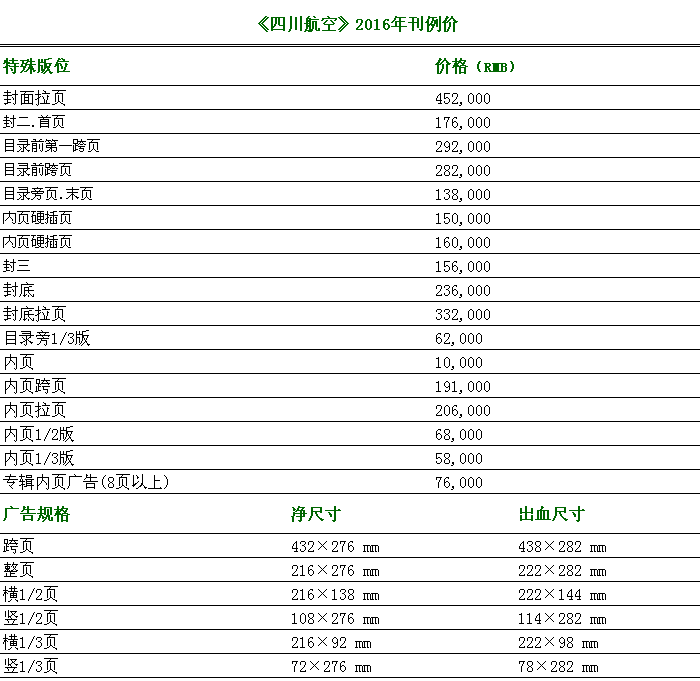 《四川航空》2016年刊例价

| 特殊版位 | 价格（RMB） |
|---|---|
| 封面拉页 | 452,000 |
| 封二.首页 | 176,000 |
| 目录前第一跨页 | 292,000 |
| 目录前跨页 | 282,000 |
| 目录旁页.末页 | 138,000 |
| 内页硬插页 | 150,000 |
| 内页硬插页 | 160,000 |
| 封三 | 156,000 |
| 封底 | 236,000 |
| 封底拉页 | 332,000 |
| 目录旁1/3版 | 62,000 |
| 内页 | 10,000 |
| 内页跨页 | 191,000 |
| 内页拉页 | 206,000 |
| 内页1/2版 | 68,000 |
| 内页1/3版 | 58,000 |
| 专辑内页广告(8页以上) | 76,000 |

| 广告规格 | 净尺寸 | 出血尺寸 |
|---|---|---|
| 跨页 | 432×276 mm | 438×282 mm |
| 整页 | 216×276 mm | 222×282 mm |
| 横1/2页 | 216×138 mm | 222×144 mm |
| 竖1/2页 | 108×276 mm | 114×282 mm |
| 横1/3页 | 216×92 mm | 222×98 mm |
| 竖1/3页 | 72×276 mm | 78×282 mm |